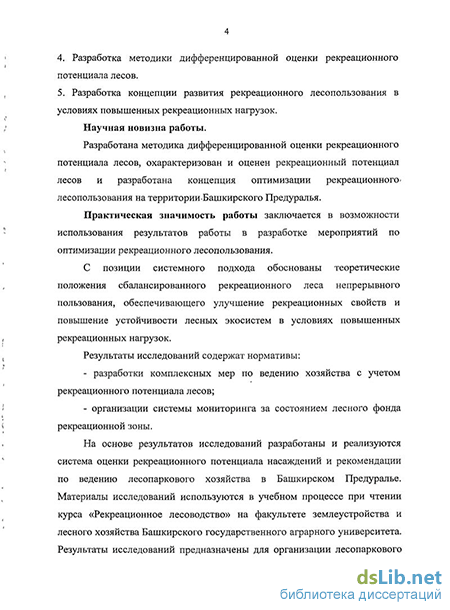 4

4. Разработка методики дифференцированной оценки рекреационного потенциала лесов.
5. Разработка концепции развития рекреационного лесопользования в условиях повышенных рекреационных нагрузок.

Научная новизна работы.

Разработана методика дифференцированной оценки рекреационного потенциала лесов, охарактеризован и оценен рекреационный потенциал лесов и разработана концепция оптимизации рекреационного лесопользования на территории Башкирского Предуралья.

Практическая значимость работы заключается в возможности использования результатов работы в разработке мероприятий по оптимизации рекреационного лесопользования.

С позиции системного подхода обоснованы теоретические положения сбалансированного рекреационного леса непрерывного пользования, обеспечивающего улучшение рекреационных свойств и повышение устойчивости лесных экосистем в условиях повышенных рекреационных нагрузок.

Результаты исследований содержат нормативы:

- разработки комплексных мер по ведению хозяйства с учетом рекреационного потенциала лесов;

- организации системы мониторинга за состоянием лесного фонда рекреационной зоны.

На основе результатов исследований разработаны и реализуются система оценки рекреационного потенциала насаждений и рекомендации по ведению лесопаркового хозяйства в Башкирском Предуралье. Материалы исследований используются в учебном процессе при чтении курса «Рекреационное лесоводство» на факультете землеустройства и лесного хозяйства Башкирского государственного аграрного университета. Результаты исследований предназначены для организации лесопаркового

dsLib.net
библиотека диссертаций